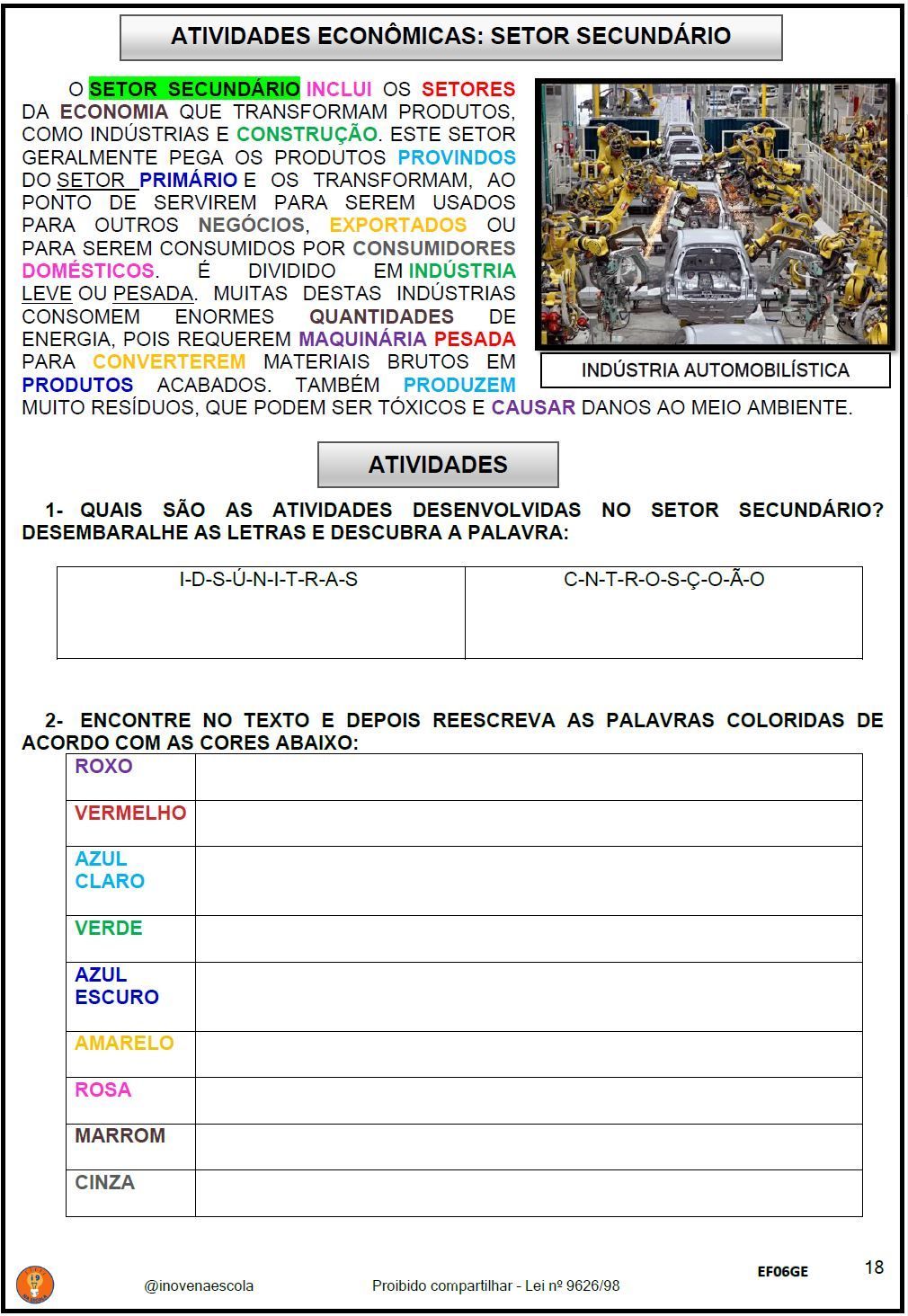 ATIVIDADES ECONÔMICAS: SETOR SECUNDÁRIO

O SETOR SECUNDÁRIO INCLUI OS SETORES DA ECONOMIA QUE TRANSFORMAM PRODUTOS, COMO INDÚSTRIAS E CONSTRUÇÃO. ESTE SETOR GERALMENTE PEGA OS PRODUTOS PROVINDOS DO SETOR PRIMÁRIO E OS TRANSFORMAM, AO PONTO DE SERVIREM PARA SEREM USADOS PARA OUTROS NEGÓCIOS, EXPORTADOS OU PARA SEREM CONSUMIDOS POR CONSUMIDORES DOMÉSTICOS. É DIVIDIDO EM INDÚSTRIA LEVE OU PESADA. MUITAS DESTAS INDÚSTRIAS CONSOMEM ENORMES QUANTIDADES DE ENERGIA, POIS REQUEREM MAQUINÁRIA PESADA PARA CONVERTEREM MATERIAIS BRUTOS EM PRODUTOS ACABADOS. TAMBÉM PRODUZEM MUITO RESÍDUOS, QUE PODEM SER TÓXICOS E CAUSAR DANOS AO MEIO AMBIENTE.

INDÚSTRIA AUTOMOBILÍSTICA

ATIVIDADES

1- QUAIS SÃO AS ATIVIDADES DESENVOLVIDAS NO SETOR SECUNDÁRIO? DESEMBARALHE AS LETRAS E DESCUBRA A PALAVRA:

| I-D-S-Ú-N-I-T-R-A-S | C-N-T-R-O-S-Ç-O-Ã-O |
|---|---|
| | |

2- ENCONTRE NO TEXTO E DEPOIS REESCREVA AS PALAVRAS COLORIDAS DE ACORDO COM AS CORES ABAIXO:

| ROXO | |
|---|---|
| VERMELHO | |
| AZUL CLARO | |
| VERDE | |
| AZUL ESCURO | |
| AMARELO | |
| ROSA | |
| MARROM | |
| CINZA | |

@inovenaescola Proibido compartilhar - Lei nº 9626/98 EF06GE 18